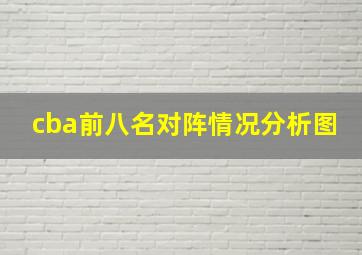 cba前八名对阵情况分析图